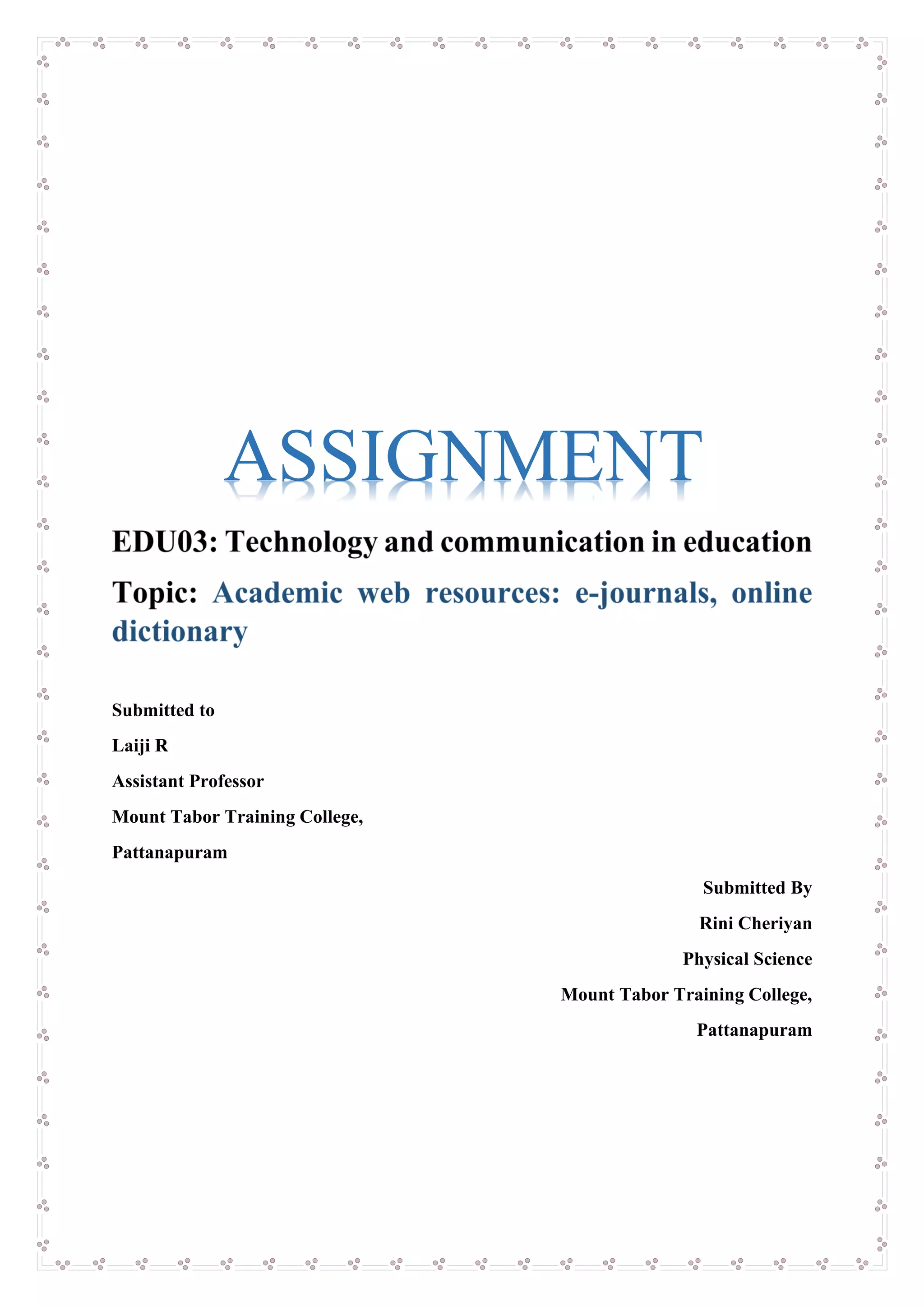 ASSIGNMENT

EDU03: Technology and communication in education

Topic: Academic web resources: e-journals, online dictionary

Submitted to

Laiji R

Assistant Professor

Mount Tabor Training College,

Pattanapuram

Submitted By

Rini Cheriyan

Physical Science

Mount Tabor Training College,

Pattanapuram